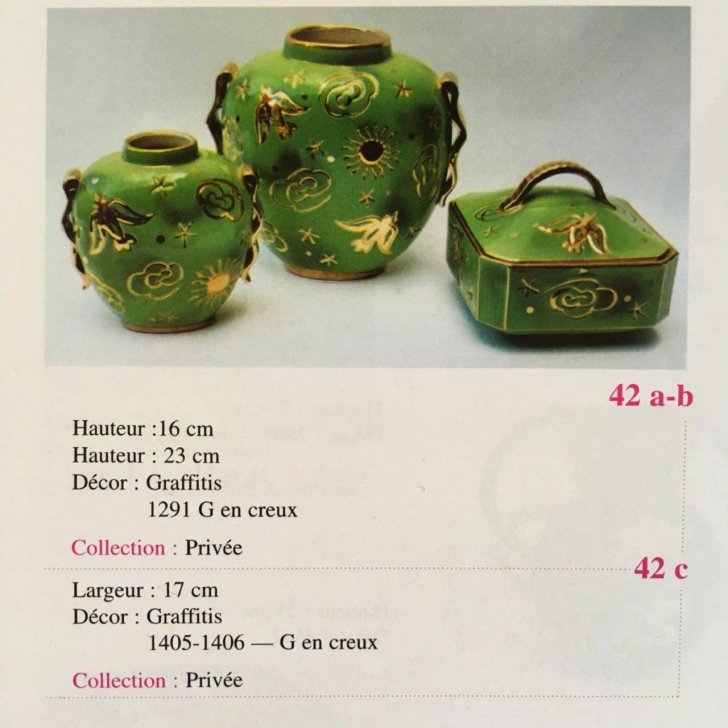 42 a-b

Hauteur :16 cm
Hauteur : 23 cm
Décor : Graffitis
1291 G en creux

Collection : Privée

42 c

Largeur : 17 cm
Décor : Graffitis
1405-1406 — G en creux

Collection : Privée